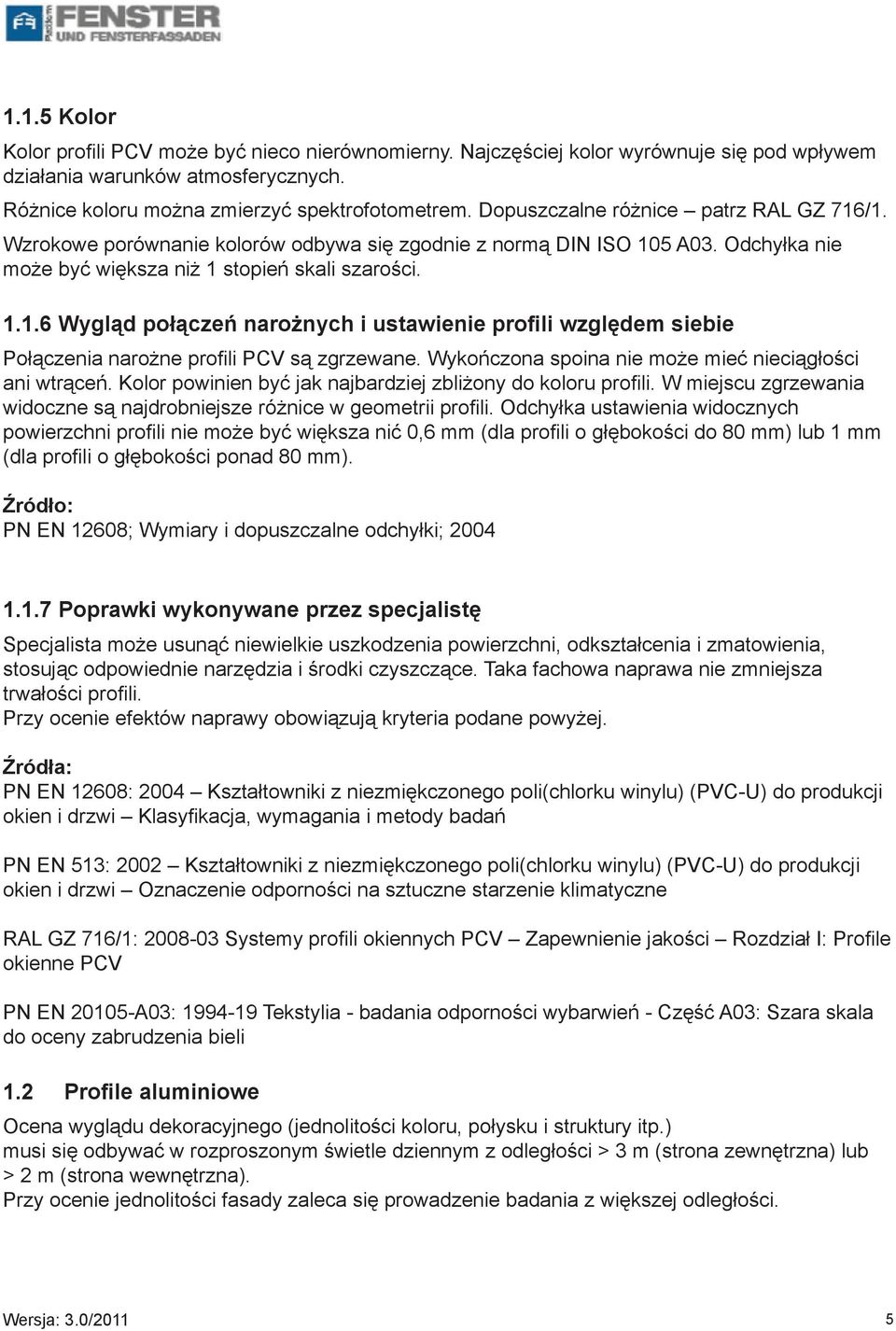 FENSTER UND FENSTERFASSADEN

1.1.5 Kolor

Kolor profili PCV może być nieco nierównomierny. Najczęściej kolor wyrównuje się pod wpływem działania warunków atmosferycznych.

Różnice koloru można zmierzyć spektrofotometrem. Dopuszczalne różnice – patrz RAL GZ 716/1.

Wzrokowe porównanie kolorów odbywa się zgodnie z normą DIN ISO 105 A03. Odchyłka nie może być większa niż 1 stopień skali szarości.

1.1.6 Wygląd połączeń narożnych i ustawienie profili względem siebie

Połączenia narożne profili PCV są zgrzewane. Wykończona spoina nie może mieć nieciągłości ani wtrąceń. Kolor powinien być jak najbardziej zbliżony do koloru profili. W miejscu zgrzewania widoczne są najdrobniejsze różnice w geometrii profili. Odchyłka ustawienia widocznych powierzchni profili nie może być większa nić 0,6 mm (dla profili o głębokości do 80 mm) lub 1 mm (dla profili o głębokości ponad 80 mm).

Źródło:
PN EN 12608; Wymiary i dopuszczalne odchyłki; 2004

1.1.7 Poprawki wykonywane przez specjalistę

Specjalista może usunąć niewielkie uszkodzenia powierzchni, odkształcenia i zmatowienia, stosując odpowiednie narzędzia i środki czyszczące. Taka fachowa naprawa nie zmniejsza trwałości profili.
Przy ocenie efektów naprawy obowiązują kryteria podane powyżej.

Źródła:
PN EN 12608: 2004 – Kształtowniki z niezmiękczonego poli(chlorku winylu) (PVC-U) do produkcji okien i drzwi – Klasyfikacja, wymagania i metody badań

PN EN 513: 2002 – Kształtowniki z niezmiękczonego poli(chlorku winylu) (PVC-U) do produkcji okien i drzwi – Oznaczenie odporności na sztuczne starzenie klimatyczne

RAL GZ 716/1: 2008-03 Systemy profili okiennych PCV – Zapewnienie jakości – Rozdział I: Profile okienne PCV

PN EN 20105-A03: 1994-19 Tekstylia - badania odporności wybarwień - Część A03: Szara skala do oceny zabrudzenia bieli

1.2 Profile aluminiowe

Ocena wyglądu dekoracyjnego (jednolitości koloru, połysku i struktury itp.)
musi się odbywać w rozproszonym świetle dziennym z odległości > 3 m (strona zewnętrzna) lub > 2 m (strona wewnętrzna).
Przy ocenie jednolitości fasady zaleca się prowadzenie badania z większej odległości.

Wersja: 3.0/2011
5